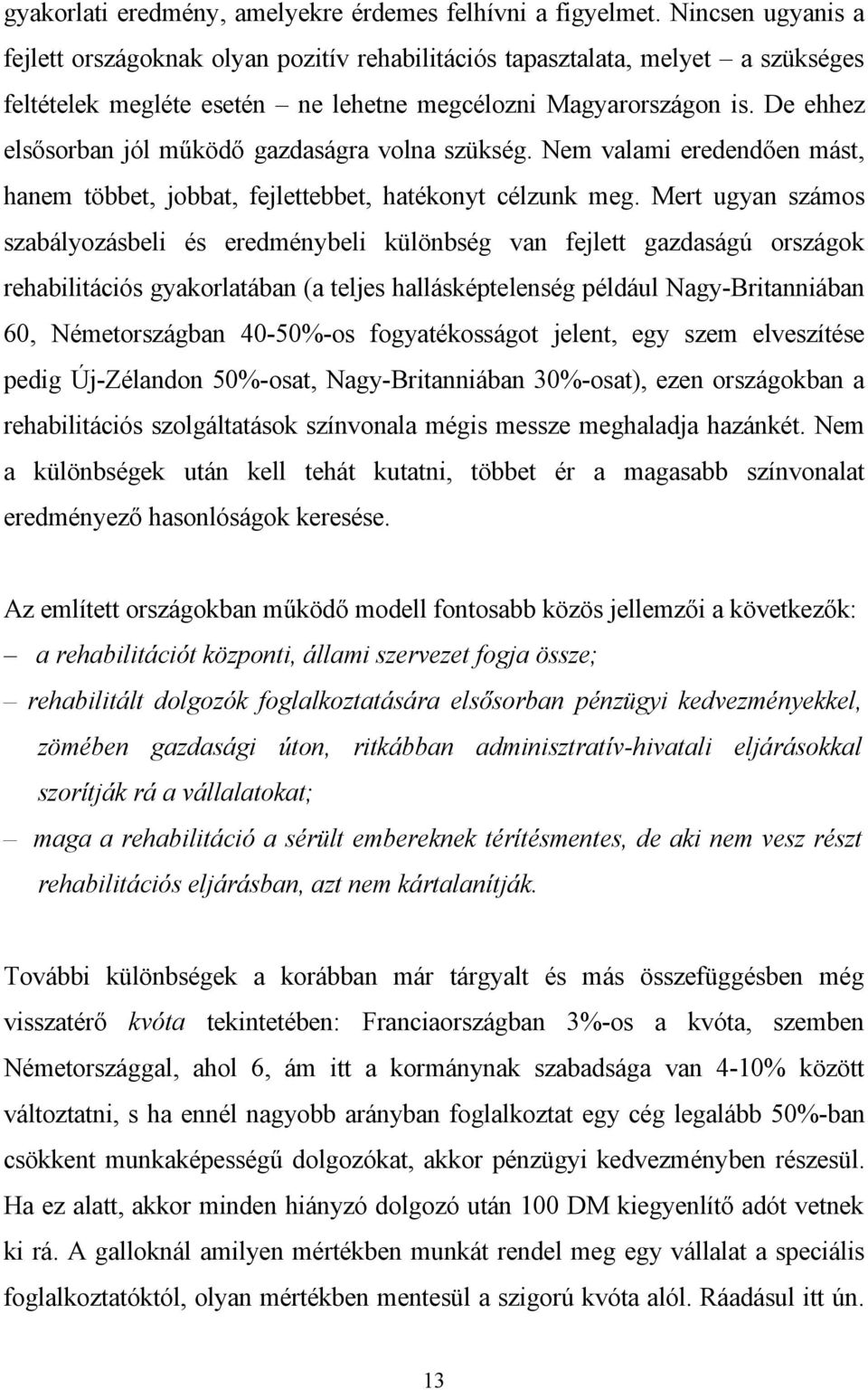 gyakorlati eredmény, amelyekre érdemes felhívni a figyelmet. Nincsen ugyanis a fejlett országoknak olyan pozitív rehabilitációs tapasztalata, melyet – a szükséges feltételek megléte esetén – ne lehetne megcélozni Magyarországon is. De ehhez elsősorban jól működő gazdaságra volna szükség. Nem valami eredendően mást, hanem többet, jobbat, fejlettebbet, hatékonyt célzunk meg. Mert ugyan számos szabályozásbeli és eredménybeli különbség van fejlett gazdaságú országok rehabilitációs gyakorlatában (a teljes hallásképtelenség például Nagy-Britanniában 60, Németországban 40-50%-os fogyatékosságot jelent, egy szem elveszítése pedig Új-Zélandon 50%-osat, Nagy-Britanniában 30%-osat), ezen országokban a rehabilitációs szolgáltatások színvonala mégis messze meghaladja hazánkét. Nem a különbségek után kell tehát kutatni, többet ér a magasabb színvonalat eredményező hasonlóságok keresése.

Az említett országokban működő modell fontosabb közös jellemzői a következők:
– a rehabilitációt központi, állami szervezet fogja össze;
– rehabilitált dolgozók foglalkoztatására elsősorban pénzügyi kedvezményekkel, zömében gazdasági úton, ritkábban adminisztratív-hivatali eljárásokkal szorítják rá a vállalatokat;
– maga a rehabilitáció a sérült embereknek térítésmentes, de aki nem vesz részt rehabilitációs eljárásban, azt nem kártalanítják.

További különbségek a korábban már tárgyalt és más összefüggésben még visszatérő kvóta tekintetében: Franciaországban 3%-os a kvóta, szemben Németországgal, ahol 6, ám itt a kormánynak szabadsága van 4-10% között változtatni, s ha ennél nagyobb arányban foglalkoztat egy cég legalább 50%-ban csökkent munkaképességű dolgozókat, akkor pénzügyi kedvezményben részesül. Ha ez alatt, akkor minden hiányzó dolgozó után 100 DM kiegyenlítő adót vetnek ki rá. A galloknál amilyen mértékben munkát rendel meg egy vállalat a speciális foglalkoztatóktól, olyan mértékben mentesül a szigorú kvóta alól. Ráadásul itt ún.

13